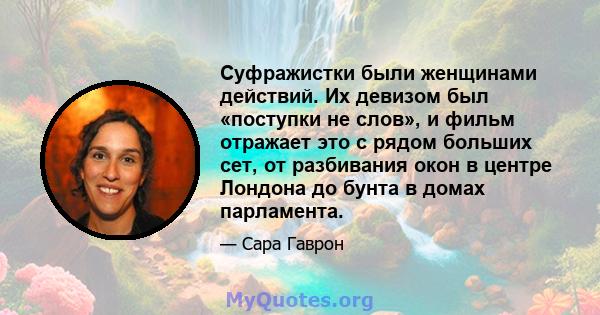 Суфражистки были женщинами действий. Их девизом был «поступки не слов», и фильм отражает это с рядом больших сет, от разбивания окон в центре Лондона до бунта в домах парламента.

— Сара Гаврон

MyQuotes.org